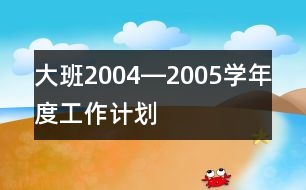 大班2004—2005学年度工作计划